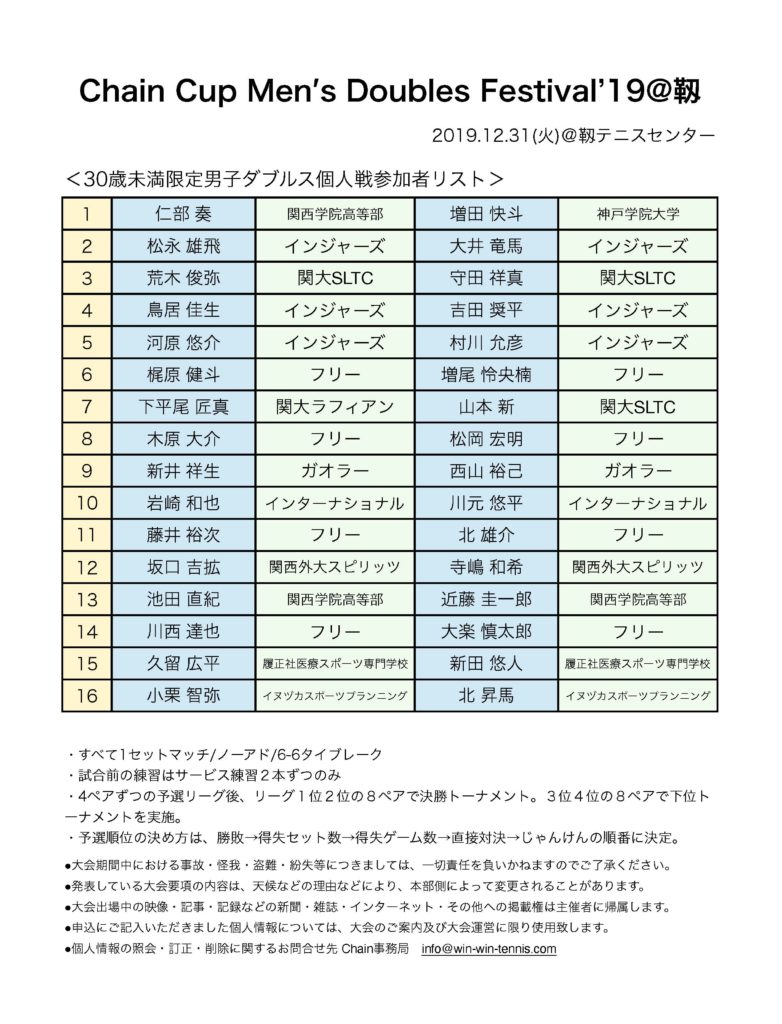 Chain Cup Men's Doubles Festival'19@靱

2019.12.31(火)@靱テニスセンター

＜30歳未満限定男子ダブルス個人戦参加者リスト＞

| 1 | 仁部 奏 | 関西学院高等部 | 増田 快斗 | 神戸学院大学 |
|---|---|---|---|---|
| 2 | 松永 雄飛 | インジャーズ | 大井 竜馬 | インジャーズ |
| 3 | 荒木 俊弥 | 関大SLTC | 守田 祥真 | 関大SLTC |
| 4 | 鳥居 佳生 | インジャーズ | 吉田 奨平 | インジャーズ |
| 5 | 河原 悠介 | インジャーズ | 村川 允彦 | インジャーズ |
| 6 | 梶原 健斗 | フリー | 増尾 怜央楠 | フリー |
| 7 | 下平尾 匠真 | 関大ラフィアン | 山本 新 | 関大SLTC |
| 8 | 木原 大介 | フリー | 松岡 宏明 | フリー |
| 9 | 新井 祥生 | ガオラー | 西山 裕己 | ガオラー |
| 10 | 岩崎 和也 | インターナショナル | 川元 悠平 | インターナショナル |
| 11 | 藤井 裕次 | フリー | 北 雄介 | フリー |
| 12 | 坂口 吉拡 | 関西外大スピリッツ | 寺嶋 和希 | 関西外大スピリッツ |
| 13 | 池田 直紀 | 関西学院高等部 | 近藤 圭一郎 | 関西学院高等部 |
| 14 | 川西 達也 | フリー | 大楽 慎太郎 | フリー |
| 15 | 久留 広平 | 履正社医療スポーツ専門学校 | 新田 悠人 | 履正社医療スポーツ専門学校 |
| 16 | 小栗 智弥 | イヌヅカスポーツプランニング | 北 昇馬 | イヌヅカスポーツプランニング |

・すべて1セットマッチ/ノーアド/6-6タイブレーク
・試合前の練習はサービス練習２本ずつのみ
・4ペアずつの予選リーグ後、リーグ１位２位の８ペアで決勝トーナメント。３位４位の８ペアで下位トーナメントを実施。
・予選順位の決め方は、勝敗→得失セット数→得失ゲーム数→直接対決→じゃんけんの順番に決定。

●大会期間中における事故・怪我・盗難・紛失等につきましては、一切責任を負いかねますのでご了承ください。
●発表している大会要項の内容は、天候などの理由などにより、本部側によって変更されることがあります。
●大会出場中の映像・記事・記録などの新聞・雑誌・インターネット・その他への掲載権は主催者に帰属します。
●申込にご記入いただきました個人情報については、大会のご案内及び大会運営に限り使用致します。
●個人情報の照会・訂正・削除に関するお問合せ先 Chain事務局 info@win-win-tennis.com